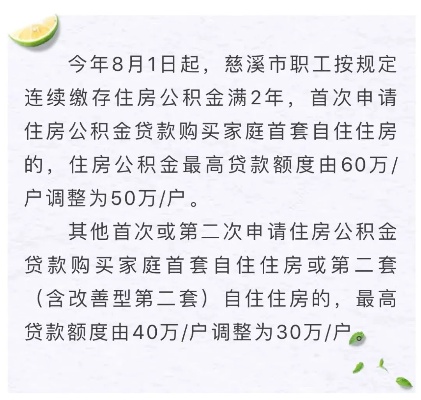 今年8月1日起，慈溪市职工按规定连续缴存住房公积金满2年，首次申请住房公积金贷款购买家庭首套自住住房的，住房公积金最高贷款额度由60万/户调整为50万/户。

其他首次或第二次申请住房公积金贷款购买家庭首套自住住房或第二套（含改善型第二套）自住住房的，最高贷款额度由40万/户调整为30万/户。